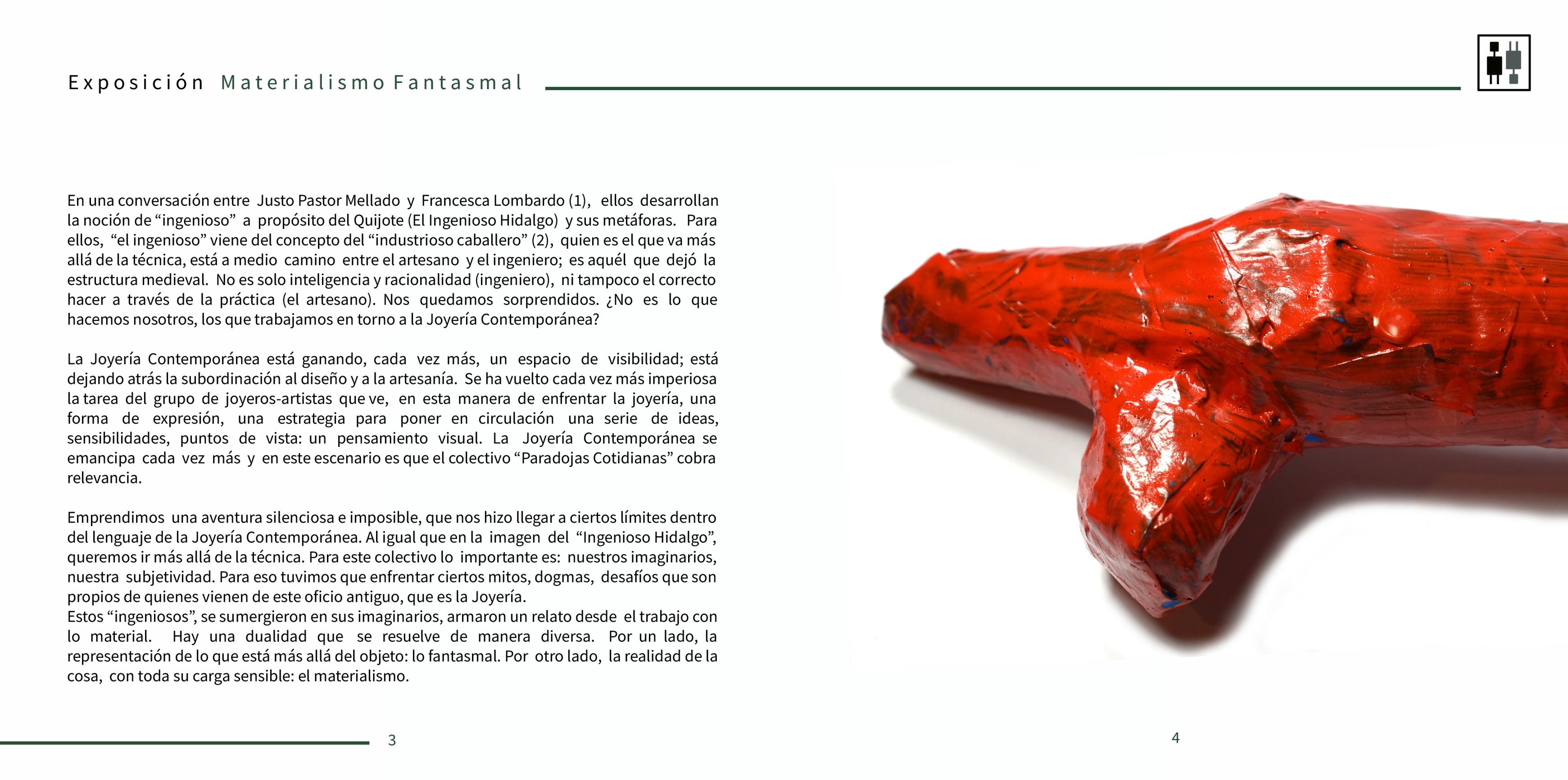 Exposición Materialismo Fantasmal

En una conversación entre Justo Pastor Mellado y Francesca Lombardo (1), ellos desarrollan la noción de “ingenioso” a propósito del Quijote (El Ingenioso Hidalgo) y sus metáforas. Para ellos, “el ingenioso” viene del concepto del “industrioso caballero” (2), quien es el que va más allá de la técnica, está a medio camino entre el artesano y el ingeniero; es aquél que dejó la estructura medieval. No es solo inteligencia y racionalidad (ingeniero), ni tampoco el correcto hacer a través de la práctica (el artesano). Nos quedamos sorprendidos. ¿No es lo que hacemos nosotros, los que trabajamos en torno a la Joyería Contemporánea?

La Joyería Contemporánea está ganando, cada vez más, un espacio de visibilidad; está dejando atrás la subordinación al diseño y a la artesanía. Se ha vuelto cada vez más imperiosa la tarea del grupo de joyeros-artistas que ve, en esta manera de enfrentar la joyería, una forma de expresión, una estrategia para poner en circulación una serie de ideas, sensibilidades, puntos de vista: un pensamiento visual. La Joyería Contemporánea se emancipa cada vez más y en este escenario es que el colectivo “Paradojas Cotidianas” cobra relevancia.

Emprendimos una aventura silenciosa e imposible, que nos hizo llegar a ciertos límites dentro del lenguaje de la Joyería Contemporánea. Al igual que en la imagen del “Ingenioso Hidalgo”, queremos ir más allá de la técnica. Para este colectivo lo importante es: nuestros imaginarios, nuestra subjetividad. Para eso tuvimos que enfrentar ciertos mitos, dogmas, desafíos que son propios de quienes vienen de este oficio antiguo, que es la Joyería.
Estos “ingeniosos”, se sumergieron en sus imaginarios, armaron un relato desde el trabajo con lo material. Hay una dualidad que se resuelve de manera diversa. Por un lado, la representación de lo que está más allá del objeto: lo fantasmal. Por otro lado, la realidad de la cosa, con toda su carga sensible: el materialismo.

3

4